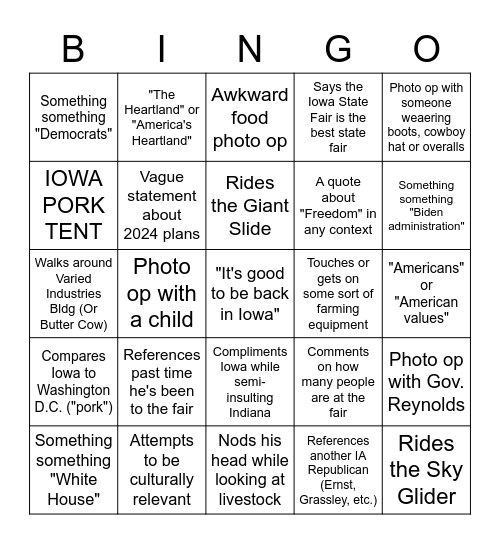 | B | I | N | G | O |
|---|---|---|---|---|
| Something something "Democrats" | "The Heartland" or "America's Heartland" | Awkward food photo op | Says the Iowa State Fair is the best state fair | Photo op with someone weaering boots, cowboy hat or overalls |
| IOWA PORK TENT | Vague statement about 2024 plans | Rides the Giant Slide | A quote about "Freedom" in any context | Something something "Biden administration" |
| Walks around Varied Industries Bldg (Or Butter Cow) | Photo op with a child | "It's good to be back in Iowa" | Touches or gets on some sort of farming equipment | "Americans" or "American values" |
| Compares Iowa to Washington D.C. ("pork") | References past time he's been to the fair | Compliments Iowa while semi-insulting Indiana | Comments on how many people are at the fair | Photo op with Gov. Reynolds |
| Something something "White House" | Attempts to be culturally relevant | Nods his head while looking at livestock | References another IA Republican (Ernst, Grassley, etc.) | Rides the Sky Glider |